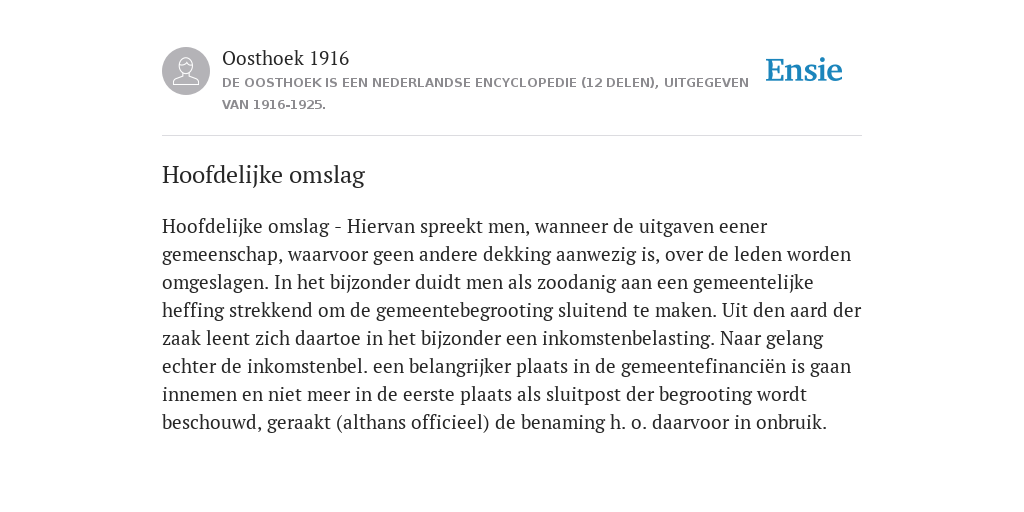 Oosthoek 1916

DE OOSTHOEK IS EEN NEDERLANDSE ENCYCLOPEDIE (12 DELEN), UITGEGEVEN VAN 1916-1925.

Ensie

Hoofdelijke omslag

Hoofdelijke omslag - Hiervan spreekt men, wanneer de uitgaven eener gemeenschap, waarvoor geen andere dekking aanwezig is, over de leden worden omgeslagen. In het bijzonder duidt men als zoodanig aan een gemeentelijke heffing strekkend om de gemeentebegrooting sluitend te maken. Uit den aard der zaak leent zich daartoe in het bijzonder een inkomstenbelasting. Naar gelang echter de inkomstenbel. een belangrijker plaats in de gemeentefinanciën is gaan innemen en niet meer in de eerste plaats als sluitpost der begrooting wordt beschouwd, geraakt (althans officieel) de benaming h. o. daarvoor in onbruik.